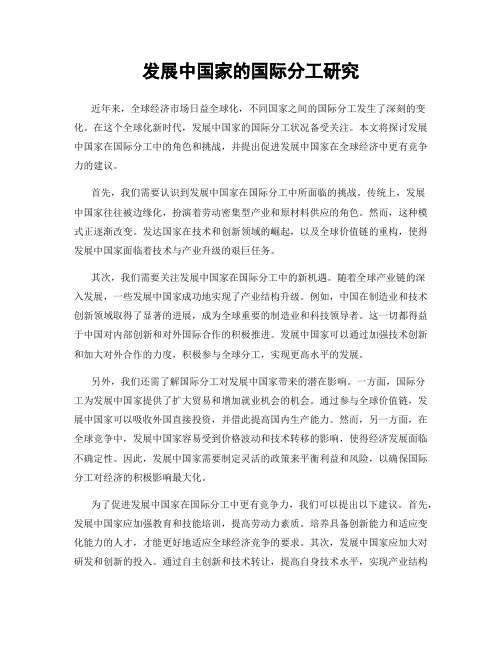 发展中国家的国际分工研究

近年来，全球经济市场日益全球化，不同国家之间的国际分工发生了深刻的变化。在这个全球化新时代，发展中国家的国际分工状况备受关注。本文将探讨发展中国家在国际分工中的角色和挑战，并提出促进发展中国家在全球经济中更有竞争力的建议。

首先，我们需要认识到发展中国家在国际分工中所面临的挑战。传统上，发展中国家往往被边缘化，扮演着劳动密集型产业和原材料供应的角色。然而，这种模式正逐渐改变。发达国家在技术和创新领域的崛起，以及全球价值链的重构，使得发展中国家面临着技术与产业升级的艰巨任务。

其次，我们需要关注发展中国家在国际分工中的新机遇。随着全球产业链的深入发展，一些发展中国家成功地实现了产业结构升级。例如，中国在制造业和技术创新领域取得了显著的进展，成为全球重要的制造业和科技领导者。这一切都得益于中国对内部创新和对外国际合作的积极推进。发展中国家可以通过加强技术创新和加大对外合作的力度，积极参与全球分工，实现更高水平的发展。

另外，我们还需了解国际分工对发展中国家带来的潜在影响。一方面，国际分工为发展中国家提供了扩大贸易和增加就业机会的机会。通过参与全球价值链，发展中国家可以吸收外国直接投资，并借此提高国内生产能力。然而，另一方面，在全球竞争中，发展中国家容易受到价格波动和技术转移的影响，使得经济发展面临不确定性。因此，发展中国家需要制定灵活的政策来平衡利益和风险，以确保国际分工对经济的积极影响最大化。

为了促进发展中国家在国际分工中更有竞争力，我们可以提出以下建议。首先，发展中国家应加强教育和技能培训，提高劳动力素质。培养具备创新能力和适应变化能力的人才，才能更好地适应全球经济竞争的要求。其次，发展中国家应加大对研发和创新的投入。通过自主创新和技术转让，提高自身技术水平，实现产业结构